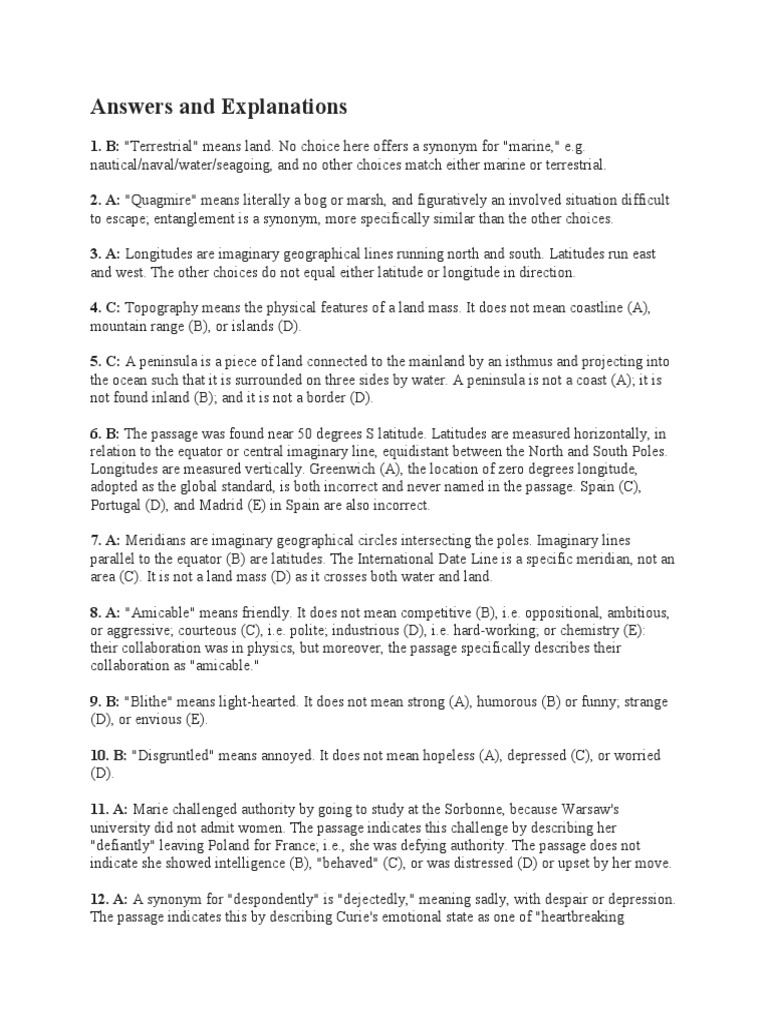 Answers and Explanations

1. B: "Terrestrial" means land. No choice here offers a synonym for "marine," e.g. nautical/naval/water/seagoing, and no other choices match either marine or terrestrial.

2. A: "Quagmire" means literally a bog or marsh, and figuratively an involved situation difficult to escape; entanglement is a synonym, more specifically similar than the other choices.

3. A: Longitudes are imaginary geographical lines running north and south. Latitudes run east and west. The other choices do not equal either latitude or longitude in direction.

4. C: Topography means the physical features of a land mass. It does not mean coastline (A), mountain range (B), or islands (D).

5. C: A peninsula is a piece of land connected to the mainland by an isthmus and projecting into the ocean such that it is surrounded on three sides by water. A peninsula is not a coast (A); it is not found inland (B); and it is not a border (D).

6. B: The passage was found near 50 degrees S latitude. Latitudes are measured horizontally, in relation to the equator or central imaginary line, equidistant between the North and South Poles. Longitudes are measured vertically. Greenwich (A), the location of zero degrees longitude, adopted as the global standard, is both incorrect and never named in the passage. Spain (C), Portugal (D), and Madrid (E) in Spain are also incorrect.

7. A: Meridians are imaginary geographical circles intersecting the poles. Imaginary lines parallel to the equator (B) are latitudes. The International Date Line is a specific meridian, not an area (C). It is not a land mass (D) as it crosses both water and land.

8. A: "Amicable" means friendly. It does not mean competitive (B), i.e. oppositional, ambitious, or aggressive; courteous (C), i.e. polite; industrious (D), i.e. hard-working; or chemistry (E): their collaboration was in physics, but moreover, the passage specifically describes their collaboration as "amicable."

9. B: "Blithe" means light-hearted. It does not mean strong (A), humorous (B) or funny; strange (D), or envious (E).

10. B: "Disgruntled" means annoyed. It does not mean hopeless (A), depressed (C), or worried (D).

11. A: Marie challenged authority by going to study at the Sorbonne, because Warsaw's university did not admit women. The passage indicates this challenge by describing her "defiantly" leaving Poland for France; i.e., she was defying authority. The passage does not indicate she showed intelligence (B), "behaved" (C), or was distressed (D) or upset by her move.

12. A: A synonym for "despondently" is "dejectedly," meaning sadly, with despair or depression. The passage indicates this by describing Curie's emotional state as one of "heartbreaking